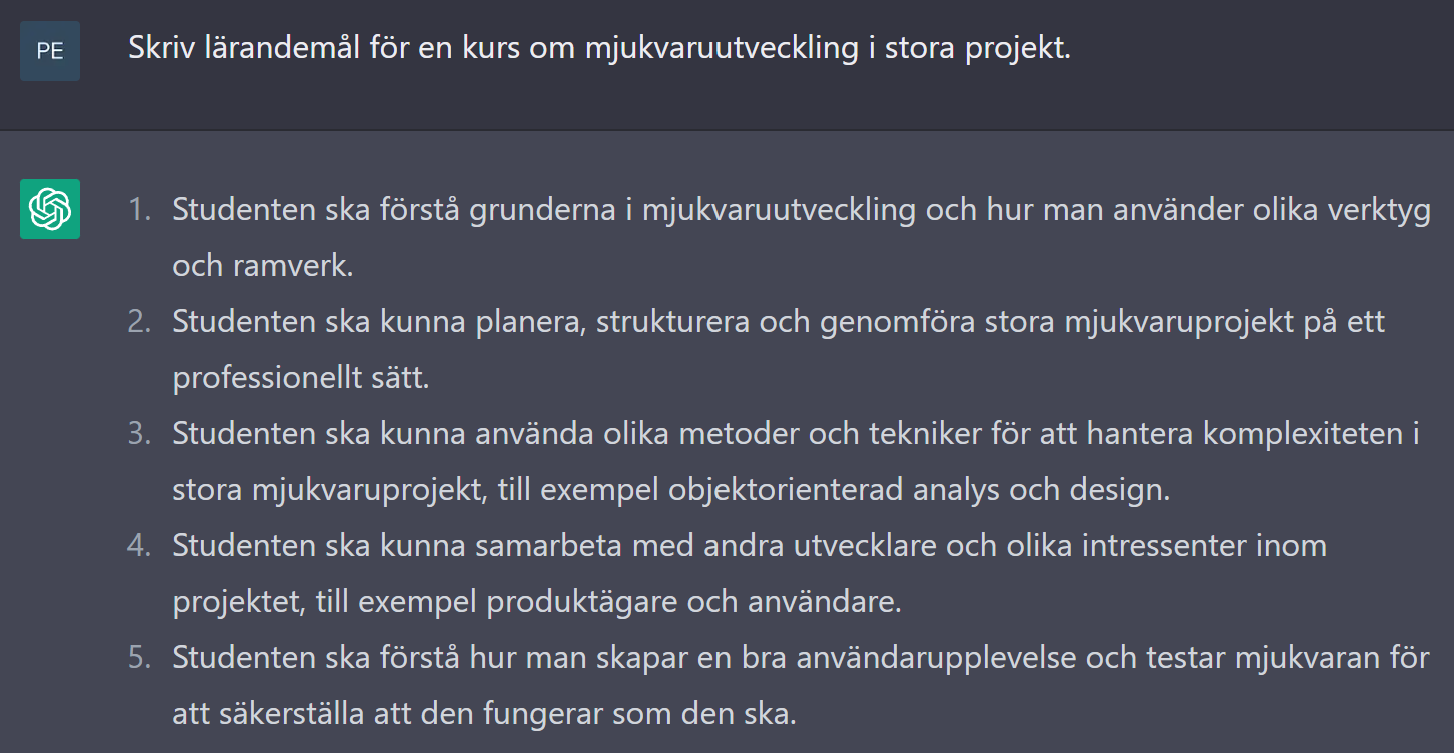 PE

Skriv lärandemål för en kurs om mjukvaruutveckling i stora projekt.

1. Studenten ska förstå grunderna i mjukvaruutveckling och hur man använder olika verktyg och ramverk.
2. Studenten ska kunna planera, strukturera och genomföra stora mjukvaruprojekt på ett professionellt sätt.
3. Studenten ska kunna använda olika metoder och tekniker för att hantera komplexiteten i stora mjukvaruprojekt, till exempel objektorienterad analys och design.
4. Studenten ska kunna samarbeta med andra utvecklare och olika intressenter inom projektet, till exempel produktägare och användare.
5. Studenten ska förstå hur man skapar en bra användarupplevelse och testar mjukvaran för att säkerställa att den fungerar som den ska.